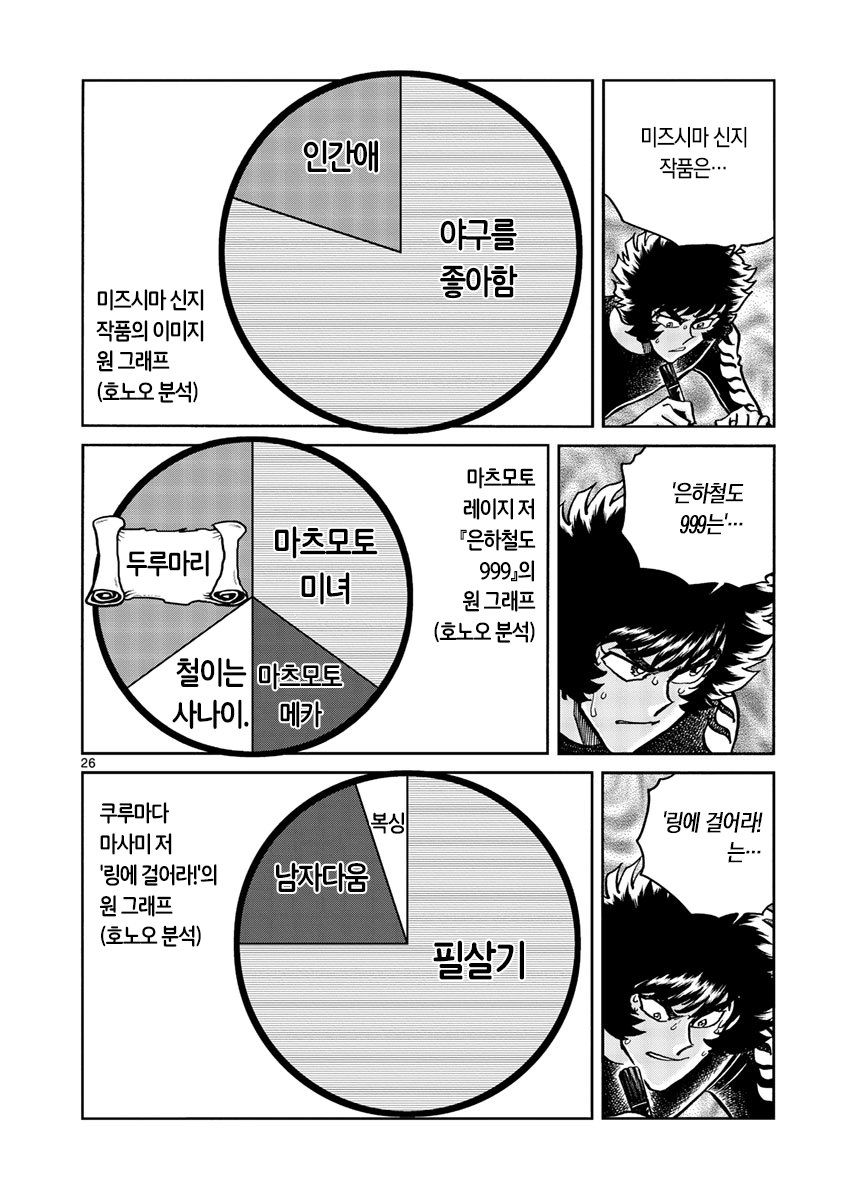 인간애

야구를 좋아함

미즈시마 신지 작품의 이미지 원 그래프 (호노오 분석)

미즈시마 신지 작품은…

두루마리

마츠모토 미녀

철이는 사나이.

마츠모토 메카

마츠모토 레이지 저 『은하철도 999』의 원 그래프 (호노오 분석)

'은하철도 999는'…

26

쿠루마다 마사미 저 '링에 걸어라!'의 원 그래프 (호노오 분석)

복싱

남자다움

필살기

'링에 걸어라! 는…